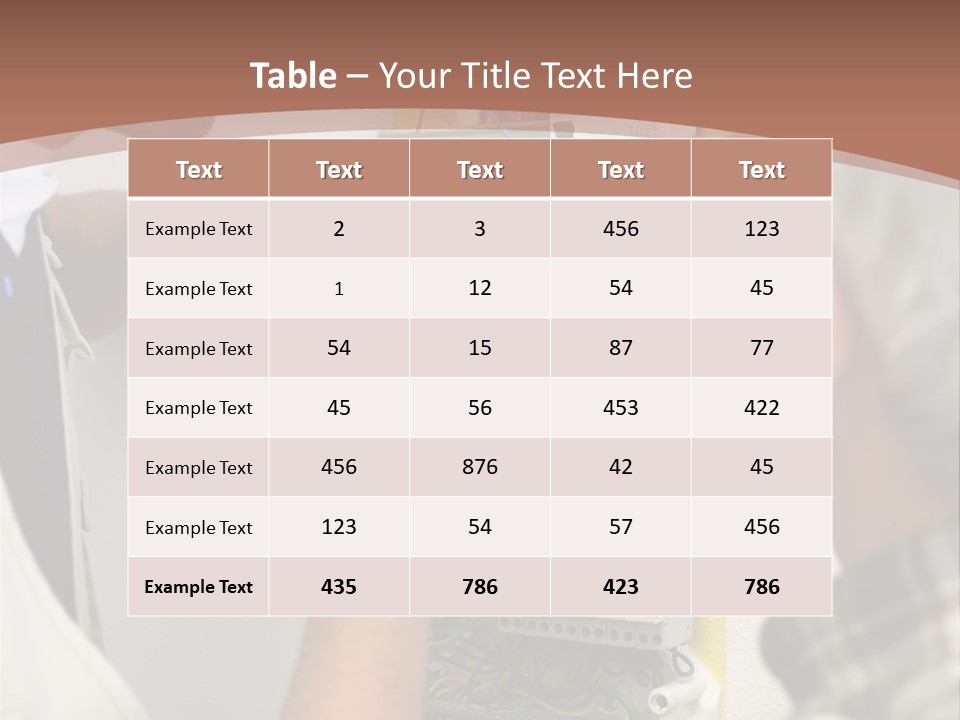 Table – Your Title Text Here

| Text | Text | Text | Text | Text |
|---|---|---|---|---|
| Example Text | 2 | 3 | 456 | 123 |
| Example Text | 1 | 12 | 54 | 45 |
| Example Text | 54 | 15 | 87 | 77 |
| Example Text | 45 | 56 | 453 | 422 |
| Example Text | 456 | 876 | 42 | 45 |
| Example Text | 123 | 54 | 57 | 456 |
| Example Text | 435 | 786 | 423 | 786 |